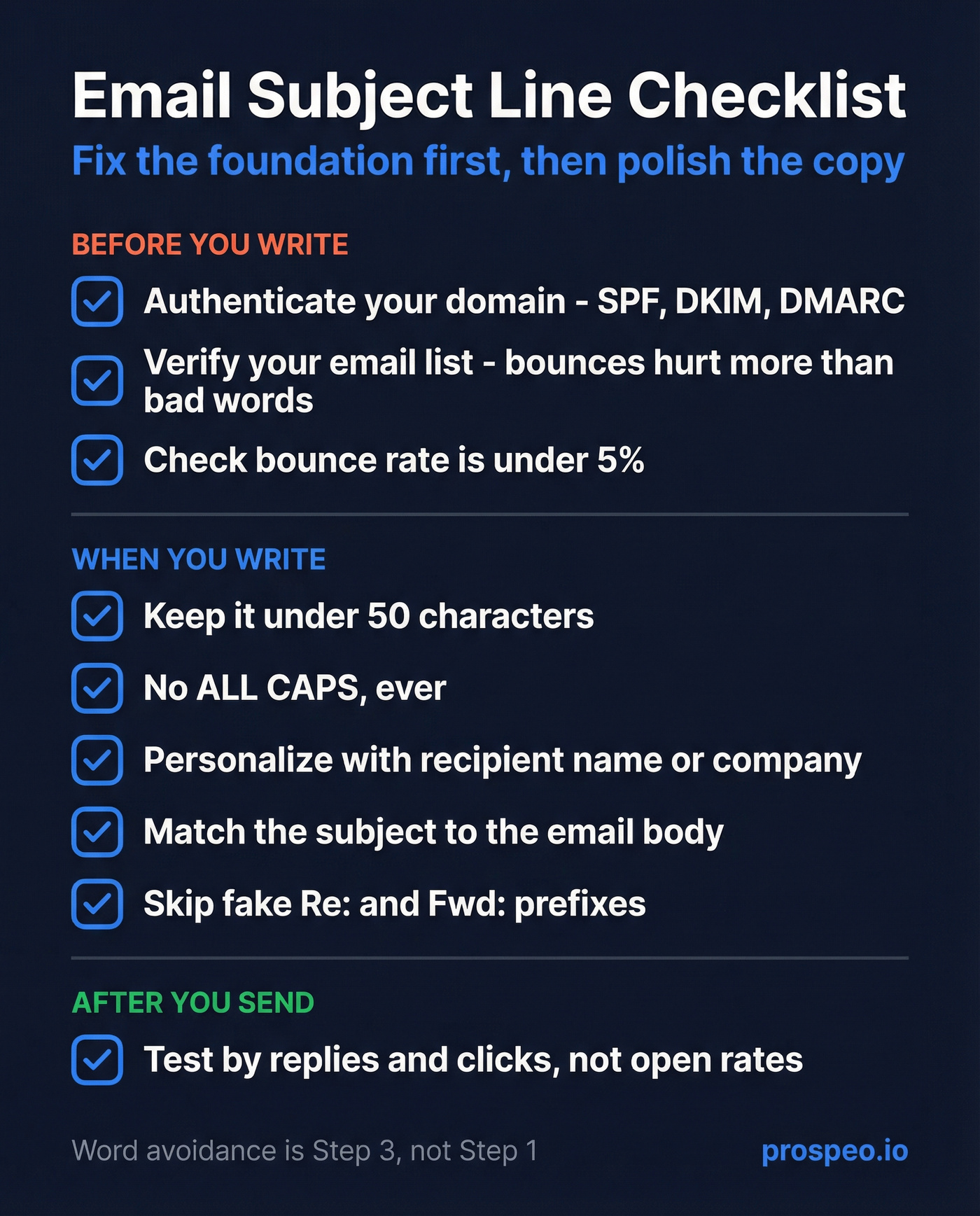 Email Subject Line Checklist

Fix the foundation first, then polish the copy

BEFORE YOU WRITE

Authenticate your domain - SPF, DKIM, DMARC

Verify your email list - bounces hurt more than bad words

Check bounce rate is under 5%

WHEN YOU WRITE

Keep it under 50 characters

No ALL CAPS, ever

Personalize with recipient name or company

Match the subject to the email body

Skip fake Re: and Fwd: prefixes

AFTER YOU SEND

Test by replies and clicks, not open rates

Word avoidance is Step 3, not Step 1

prospeo.io